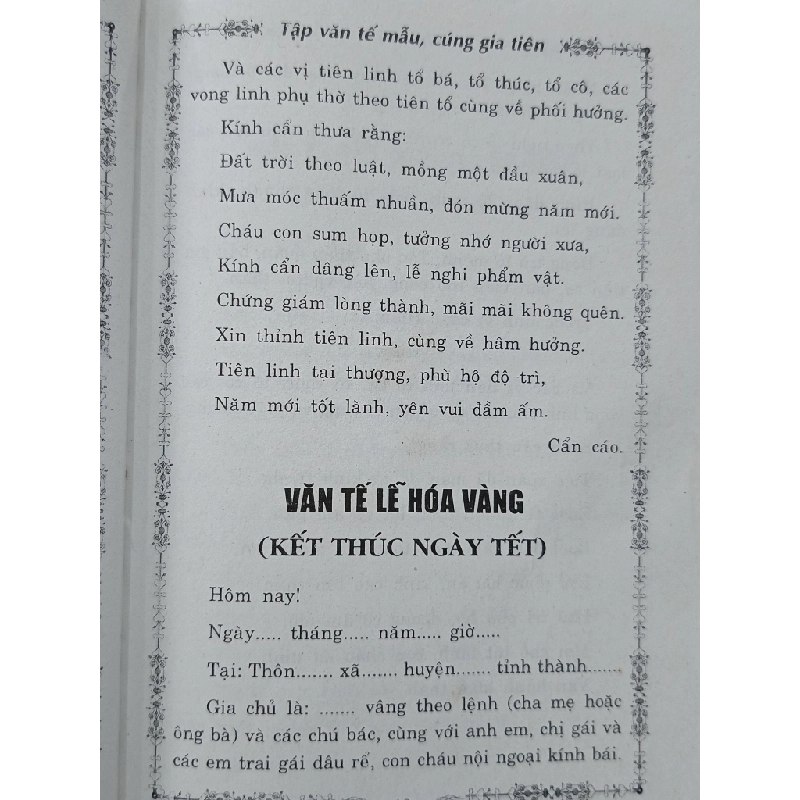 Tập văn tế mẫu, cúng gia tiên

Và các vị tiên linh tổ bá, tổ thúc, tổ cô, các vong linh phụ thờ theo tiên tổ cùng về phối hưởng.

Kính cẩn thưa rằng:

Đất trời theo luật, mồng một đầu xuân,

Mưa móc thuấm nhuần, đón mừng năm mới.

Cháu con sum họp, tưởng nhớ người xưa,

Kính cẩn dâng lên, lễ nghi phẩm vật.

Chứng giám lòng thành, mãi mãi không quên.

Xin thỉnh tiên linh, cùng về hâm hưởng.

Tiên linh tại thượng, phù hộ độ trì,

Năm mới tốt lành, yên vui đầm ấm.

Cẩn cáo.

VĂN TẾ LỄ HÓA VÀNG

(KẾT THÚC NGÀY TẾT)

Hôm nay!

Ngày..... tháng..... năm..... giờ.....

Tại: Thôn....... xã....... huyện....... tỉnh thành.......

Gia chủ là: ....... vâng theo lệnh (cha mẹ hoặc ông bà) và các chú bác, cùng với anh em, chị gái và các em trai gái dâu rể, con cháu nội ngoại kính bái.